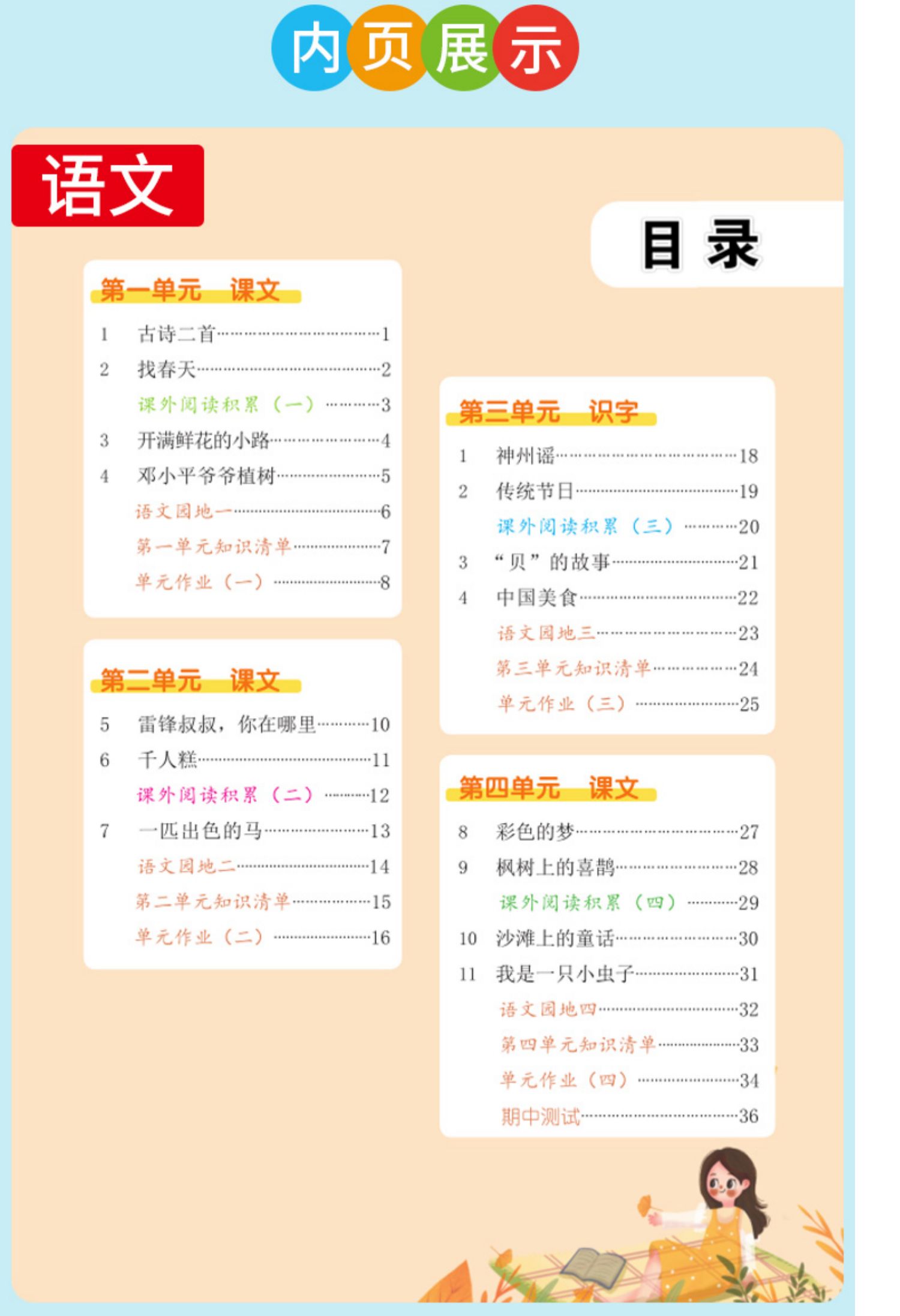 内页展示

语文

目录

第一单元 课文

1 古诗二首……1
2 找春天……2
课外阅读积累（一）……3
3 开满鲜花的小路……4
4 邓小平爷爷植树……5
语文园地一……6
第一单元知识清单……7
单元作业（一）……8

第二单元 课文

5 雷锋叔叔，你在哪里……10
6 千人糕……11
课外阅读积累（二）……12
7 一匹出色的马……13
语文园地二……14
第二单元知识清单……15
单元作业（二）……16

第三单元 识字

1 神州谣……18
2 传统节日……19
课外阅读积累（三）……20
3 “贝”的故事……21
4 中国美食……22
语文园地三……23
第三单元知识清单……24
单元作业（三）……25

第四单元 课文

8 彩色的梦……27
9 枫树上的喜鹊……28
课外阅读积累（四）……29
10 沙滩上的童话……30
11 我是一只小虫子……31
语文园地四……32
第四单元知识清单……33
单元作业（四）……34
期中测试……36